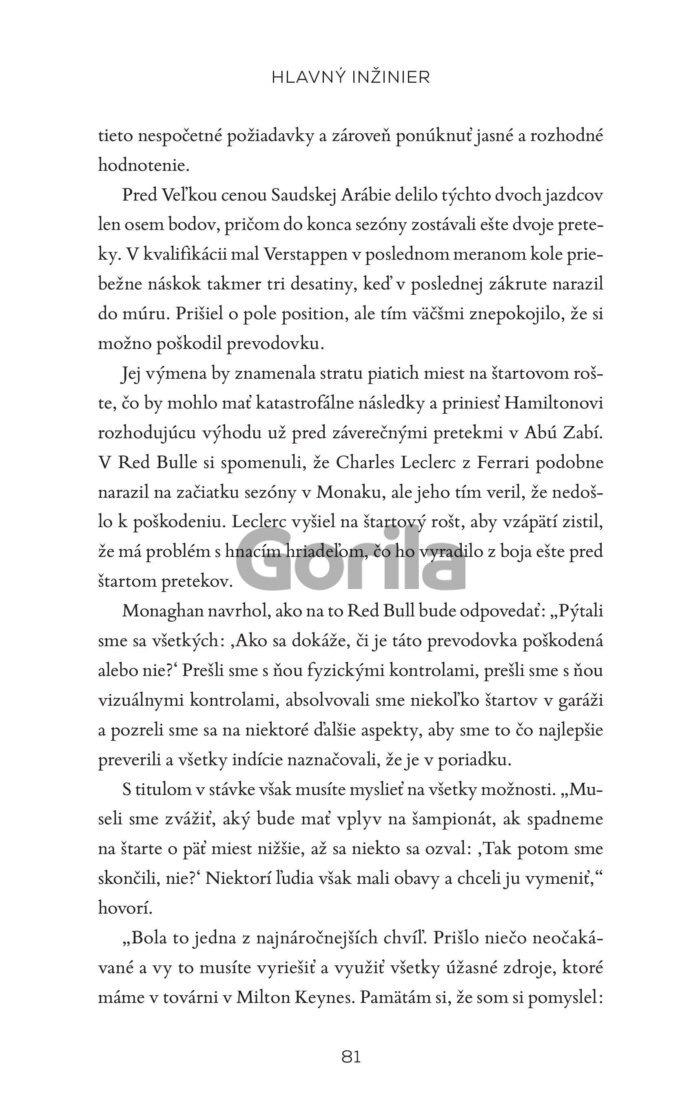 HLAVNÝ INŽINIER

tieto nespočetné požiadavky a zároveň ponúknuť jasné a rozhodné hodnotenie.

Pred Veľkou cenou Saudskej Arábie delilo týchto dvoch jazdcov len osem bodov, pričom do konca sezóny zostávali ešte dvoje preteky. V kvalifikácii mal Verstappen v poslednom meranom kole priebežne náskok takmer tri desatiny, keď v poslednej zákrute narazil do múru. Prišiel o pole position, ale tím väčšmi znepokojilo, že si možno poškodil prevodovku.

Jej výmena by znamenala stratu piatich miest na štartovom rošte, čo by mohlo mať katastrofálne následky a priniesť Hamiltonovi rozhodujúcu výhodu už pred záverečnými pretekmi v Abú Zabí. V Red Bulle si spomenuli, že Charles Leclerc z Ferrari podobne narazil na začiatku sezóny v Monaku, ale jeho tím veril, že nedošlo k poškodeniu. Leclerc vyšiel na štartový rošt, aby vzápätí zistil, že má problém s hnacím hriadeľom, čo ho vyradilo z boja ešte pred štartom pretekov.

Gorila

Monaghan navrhol, ako na to Red Bull bude odpovedať: „Pýtali sme sa všetkých: ‚Ako sa dokáže, či je táto prevodovka poškodená alebo nie?‘ Prešli sme s ňou fyzickými kontrolami, prešli sme s ňou vizuálnymi kontrolami, absolvovali sme niekoľko štartov v garáži a pozreli sme sa na niektoré ďalšie aspekty, aby sme to čo najlepšie preverili a všetky indície naznačovali, že je v poriadku.

S titulom v stávke však musíte myslieť na všetky možnosti. „Museli sme zvážiť, aký bude mať vplyv na šampionát, ak spadneme na štarte o päť miest nižšie, až sa niekto sa ozval: ‚Tak potom sme skončili, nie?‘ Niektorí ľudia však mali obavy a chceli ju vymeniť,“ hovorí.

„Bola to jedna z najnáročnejších chvíľ. Prišlo niečo neočakávané a vy to musíte vyriešiť a využiť všetky úžasné zdroje, ktoré máme v továrni v Milton Keynes. Pamätám si, že som si pomyslel:

81